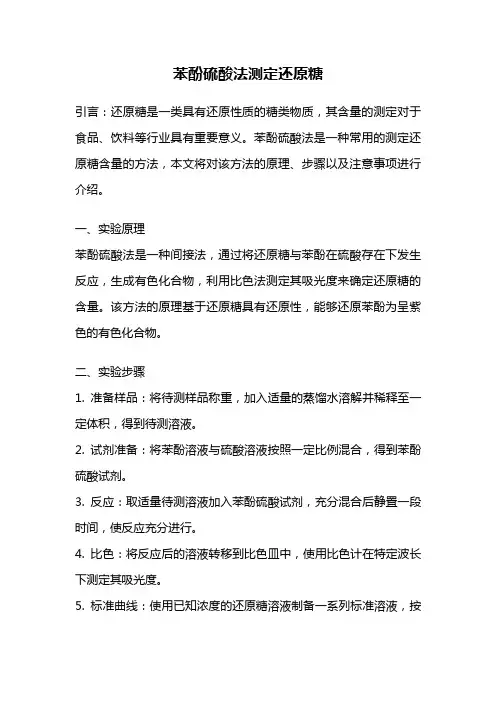 苯酚硫酸法测定还原糖

引言：还原糖是一类具有还原性质的糖类物质，其含量的测定对于食品、饮料等行业具有重要意义。苯酚硫酸法是一种常用的测定还原糖含量的方法，本文将对该方法的原理、步骤以及注意事项进行介绍。

一、实验原理

苯酚硫酸法是一种间接法，通过将还原糖与苯酚在硫酸存在下发生反应，生成有色化合物，利用比色法测定其吸光度来确定还原糖的含量。该方法的原理基于还原糖具有还原性，能够还原苯酚为呈紫色的有色化合物。

二、实验步骤

1. 准备样品：将待测样品称重，加入适量的蒸馏水溶解并稀释至一定体积，得到待测溶液。

2. 试剂准备：将苯酚溶液与硫酸溶液按照一定比例混合，得到苯酚硫酸试剂。

3. 反应：取适量待测溶液加入苯酚硫酸试剂，充分混合后静置一段时间，使反应充分进行。

4. 比色：将反应后的溶液转移到比色皿中，使用比色计在特定波长下测定其吸光度。

5. 标准曲线：使用已知浓度的还原糖溶液制备一系列标准溶液，按